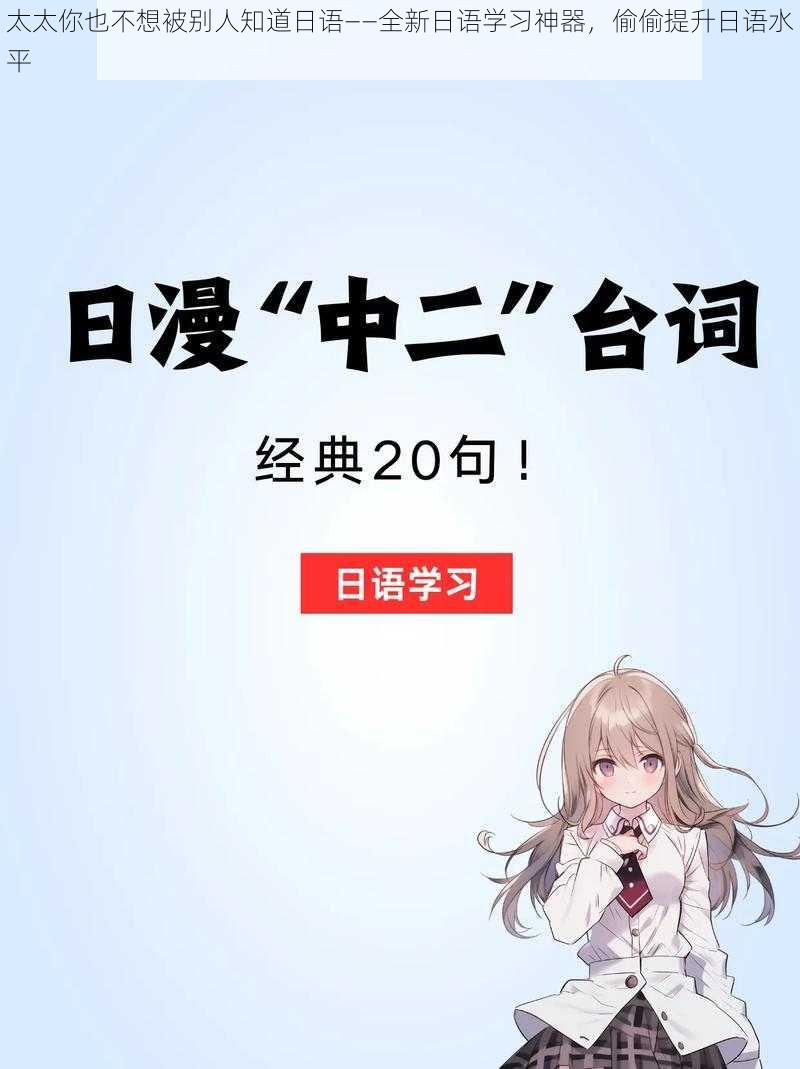 太太你也不想被别人知道日语——全新日语学习神器，偷偷提升日语水平

日漫“中二”台词

经典20句！

日语学习